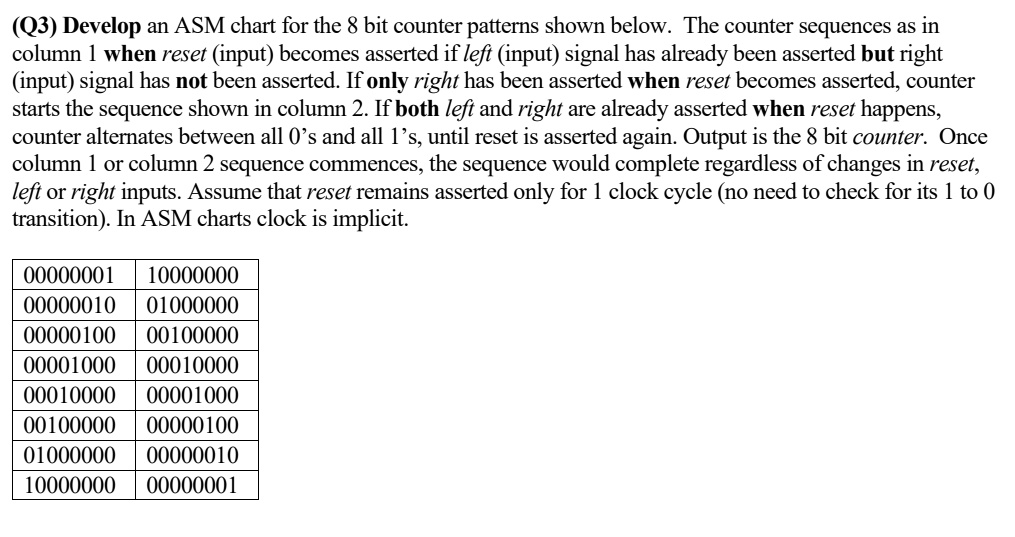 (Q3) Develop an ASM chart for the 8 bit counter patterns shown below. The counter sequences as in column 1 when reset (input) becomes asserted if left (input) signal has already been asserted but right (input) signal has not been asserted. If only right has been asserted when reset becomes asserted, counter starts the sequence shown in column 2. If both left and right are already asserted when reset happens, counter alternates between all 0's and all 1's, until reset is asserted again. Output is the 8 bit counter. Once column 1 or column 2 sequence commences, the sequence would complete regardless of changes in reset, left or right inputs. Assume that reset remains asserted only for 1 clock cycle (no need to check for its 1 to 0 transition). In ASM charts clock is implicit.

| 00000001 | 10000000 |
|---|---|
| 00000010 | 01000000 |
| 00000100 | 00100000 |
| 00001000 | 00010000 |
| 00010000 | 00001000 |
| 00100000 | 00000100 |
| 01000000 | 00000010 |
| 10000000 | 00000001 |